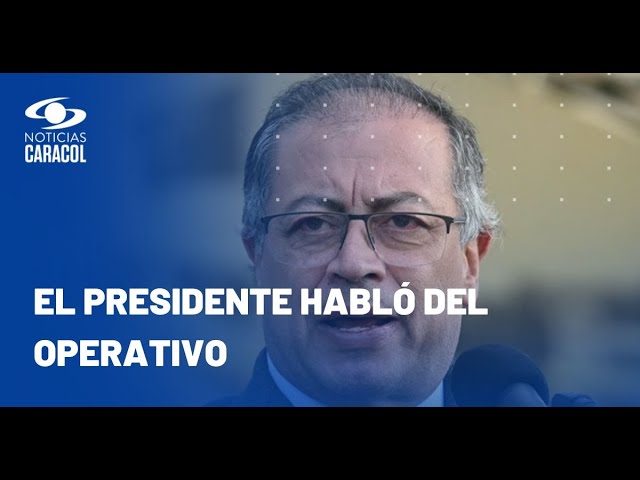 NOTICIAS
CARACOL

EL PRESIDENTE HABLÓ DEL OPERATIVO